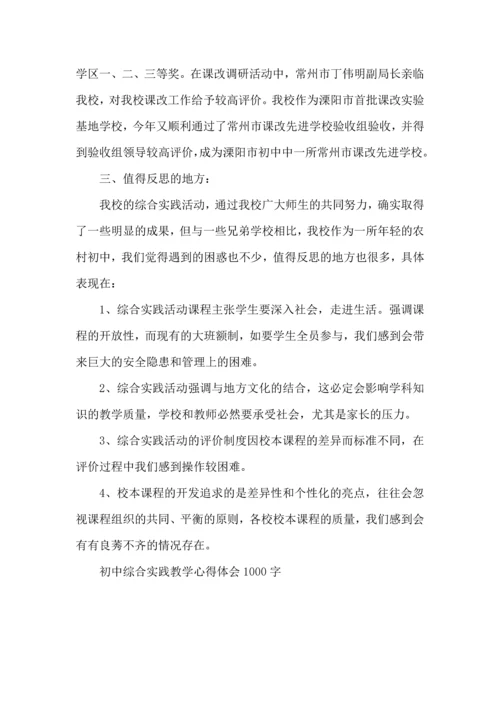 学区一、二、三等奖。在课改调研活动中，常州市丁伟明副局长亲临我校，对我校课改工作给予较高评价。我校作为溧阳市首批课改实验基地学校，今年又顺利通过了常州市课改先进学校验收组验收，并得到验收组领导较高评价，成为溧阳市初中中一所常州市课改先进学校。

三、值得反思的地方：

我校的综合实践活动，通过我校广大师生的共同努力，确实取得了一些明显的成果，但与一些兄弟学校相比，我校作为一所年轻的农村初中，我们觉得遇到的困惑也不少，值得反思的地方也很多，具体表现在：

1、综合实践活动课程主张学生要深入社会，走进生活。强调课程的开放性，而现有的大班额制，如要学生全员参与，我们感到会带来巨大的安全隐患和管理上的困难。

2、综合实践活动强调与地方文化的结合，这必定会影响学科知识的教学质量，学校和教师必然要承受社会，尤其是家长的压力。

3、综合实践活动的评价制度因校本课程的差异而标准不同，在评价过程中我们感到操作较困难。

4、校本课程的开发追求的是差异性和个性化的亮点，往往会忽视课程组织的共同、平衡的原则，各校校本课程的质量，我们感到会有有良莠不齐的情况存在。

初中综合实践教学心得体会1000字